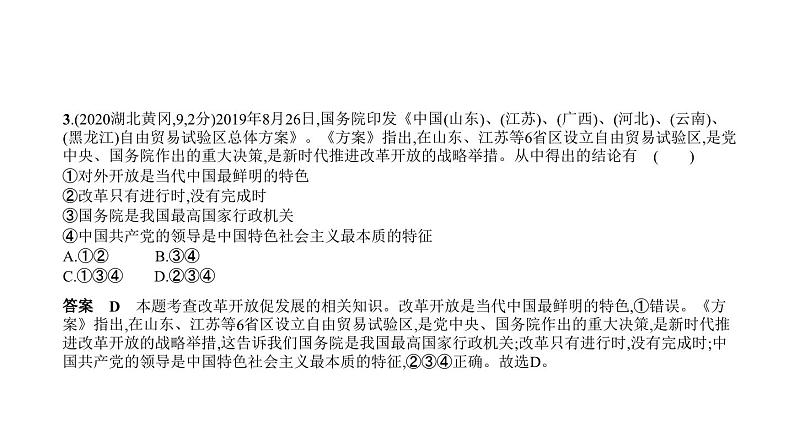 3.(2020湖北黄冈,9,2分)2019年8月26日,国务院印发《中国(山东)、(江苏)、(广西)、(河北)、(云南)、(黑龙江)自由贸易试验区总体方案》。《方案》指出,在山东、江苏等6省区设立自由贸易试验区,是党中央、国务院作出的重大决策,是新时代推进改革开放的战略举措。从中得出的结论有　(　　)
①对外开放是当代中国最鲜明的特色
②改革只有进行时,没有完成时
③国务院是我国最高国家行政机关
④中国共产党的领导是中国特色社会主义最本质的特征
A.①②　　B.③④
C.①③④　　D.②③④

答案　D　本题考查改革开放促发展的相关知识。改革开放是当代中国最鲜明的特色,①错误。《方案》指出,在山东、江苏等6省区设立自由贸易试验区,是党中央、国务院作出的重大决策,是新时代推进改革开放的战略举措,这告诉我们国务院是我国最高国家行政机关;改革只有进行时,没有完成时;中国共产党的领导是中国特色社会主义最本质的特征,②③④正确。故选D。